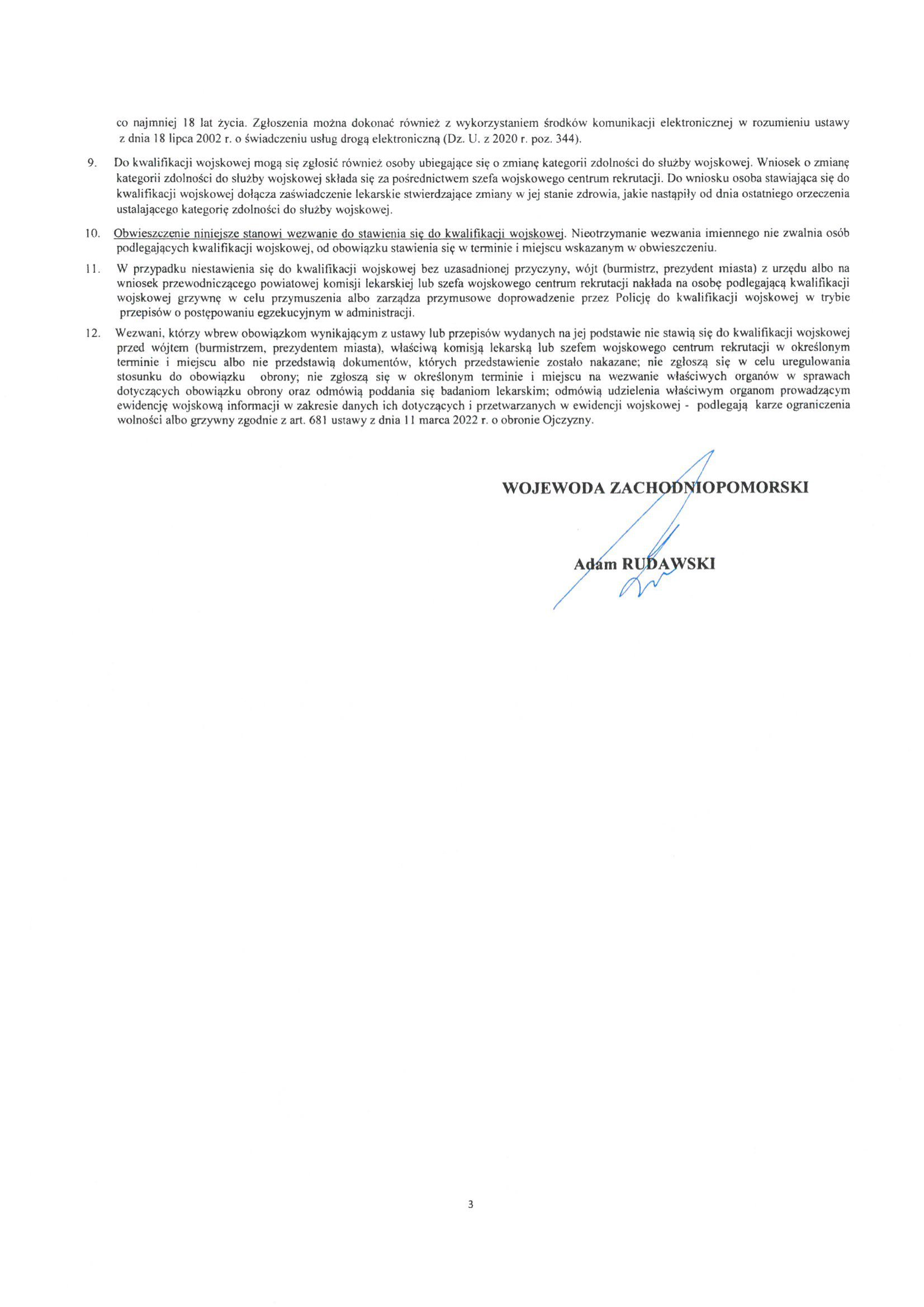 co najmniej 18 lat życia. Zgłoszenia można dokonać również z wykorzystaniem środków komunikacji elektronicznej w rozumieniu ustawy z dnia 18 lipca 2002 r. o świadczeniu usług drogą elektroniczną (Dz. U. z 2020 r. poz. 344).

9. Do kwalifikacji wojskowej mogą się zgłosić również osoby ubiegające się o zmianę kategorii zdolności do służby wojskowej. Wniosek o zmianę kategorii zdolności do służby wojskowej składa się za pośrednictwem szefa wojskowego centrum rekrutacji. Do wniosku osoba stawiająca się do kwalifikacji wojskowej dołącza zaświadczenie lekarskie stwierdzające zmiany w jej stanie zdrowia, jakie nastąpiły od dnia ostatniego orzeczenia ustalającego kategorię zdolności do służby wojskowej.

10. Obwieszczenie niniejsze stanowi wezwanie do stawienia się do kwalifikacji wojskowej. Nieotrzymanie wezwania imiennego nie zwalnia osób podlegających kwalifikacji wojskowej, od obowiązku stawienia się w terminie i miejscu wskazanym w obwieszczeniu.

11. W przypadku niestawienia się do kwalifikacji wojskowej bez uzasadnionej przyczyny, wójt (burmistrz, prezydent miasta) z urzędu albo na wniosek przewodniczącego powiatowej komisji lekarskiej lub szefa wojskowego centrum rekrutacji nakłada na osobę podlegającą kwalifikacji wojskowej grzywnę w celu przymuszenia albo zarządza przymusowe doprowadzenie przez Policję do kwalifikacji wojskowej w trybie przepisów o postępowaniu egzekucyjnym w administracji.

12. Wezwani, którzy wbrew obowiązkom wynikającym z ustawy lub przepisów wydanych na jej podstawie nie stawią się do kwalifikacji wojskowej przed wójtem (burmistrzem, prezydentem miasta), właściwą komisją lekarską lub szefem wojskowego centrum rekrutacji w określonym terminie i miejscu albo nie przedstawią dokumentów, których przedstawienie zostało nakazane; nie zgłoszą się w celu uregulowania stosunku do obowiązku obrony; nie zgłoszą się w określonym terminie i miejscu na wezwanie właściwych organów w sprawach dotyczących obowiązku obrony oraz odmówią poddania się badaniom lekarskim; odmówią udzielenia właściwym organom prowadzącym ewidencję wojskową informacji w zakresie danych ich dotyczących i przetwarzanych w ewidencji wojskowej - podlegają karze ograniczenia wolności albo grzywny zgodnie z art. 681 ustawy z dnia 11 marca 2022 r. o obronie Ojczyzny.

WOJEWODA ZACHODNIOPOMORSKI

Adam RUDAWSKI

3